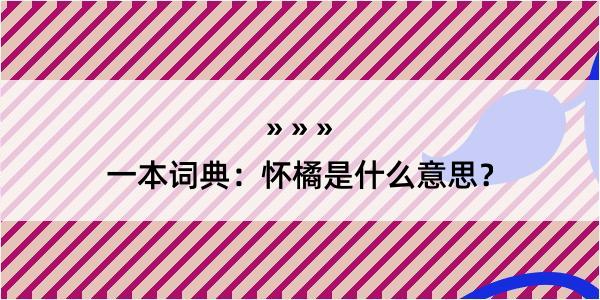 » » »
一本词典：怀橘是什么意思？